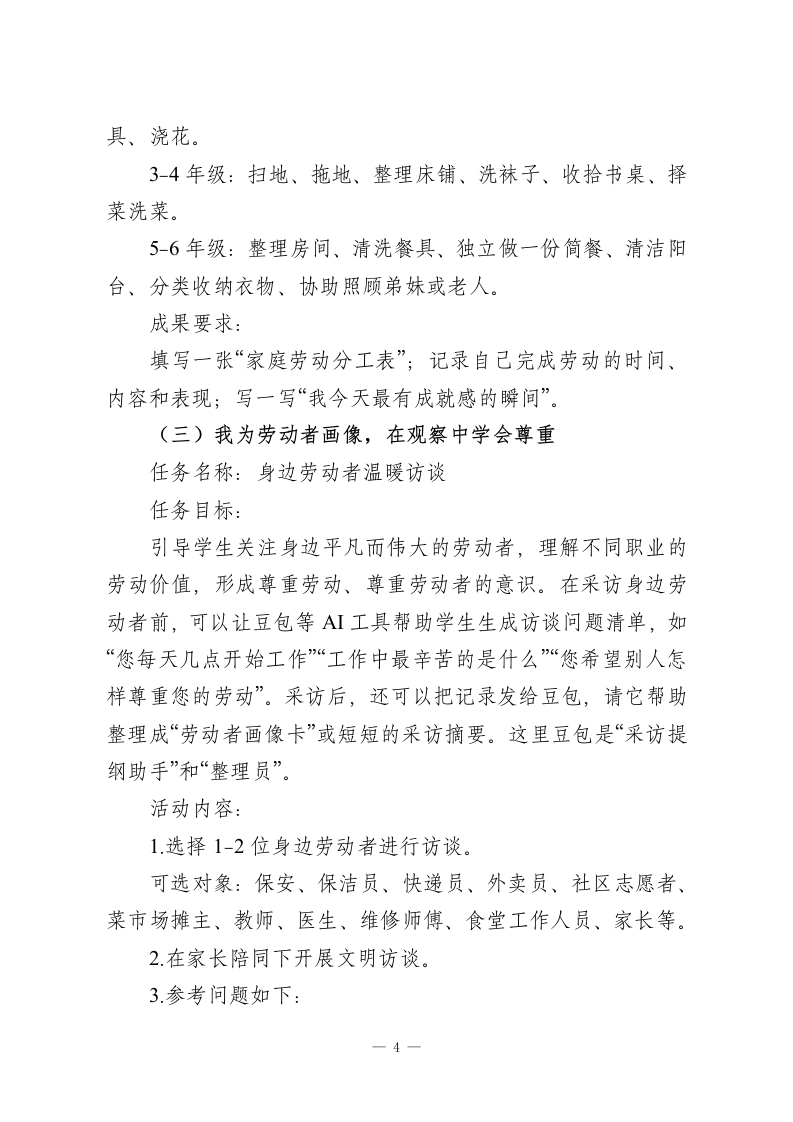 具、浇花。

3-4 年级：扫地、拖地、整理床铺、洗袜子、收拾书桌、择菜洗菜。

5-6 年级：整理房间、清洗餐具、独立做一份简餐、清洁阳台、分类收纳衣物、协助照顾弟妹或老人。

成果要求：

填写一张“家庭劳动分工表”；记录自己完成劳动的时间、内容和表现；写一写“我今天最有成就感的瞬间”。

（三）我为劳动者画像，在观察中学会尊重

任务名称：身边劳动者温暖访谈

任务目标：

引导学生关注身边平凡而伟大的劳动者，理解不同职业的劳动价值，形成尊重劳动、尊重劳动者的意识。在采访身边劳动者前，可以让豆包等 AI 工具帮助学生生成访谈问题清单，如“您每天几点开始工作”“工作中最辛苦的是什么”“您希望别人怎样尊重您的劳动”。采访后，还可以把记录发给豆包，请它帮助整理成“劳动者画像卡”或短短的采访摘要。这里豆包是“采访提纲助手”和“整理员”。

活动内容：

1.选择 1-2 位身边劳动者进行访谈。

可选对象：保安、保洁员、快递员、外卖员、社区志愿者、菜市场摊主、教师、医生、维修师傅、食堂工作人员、家长等。

2.在家长陪同下开展文明访谈。

3.参考问题如下：

— 4 —